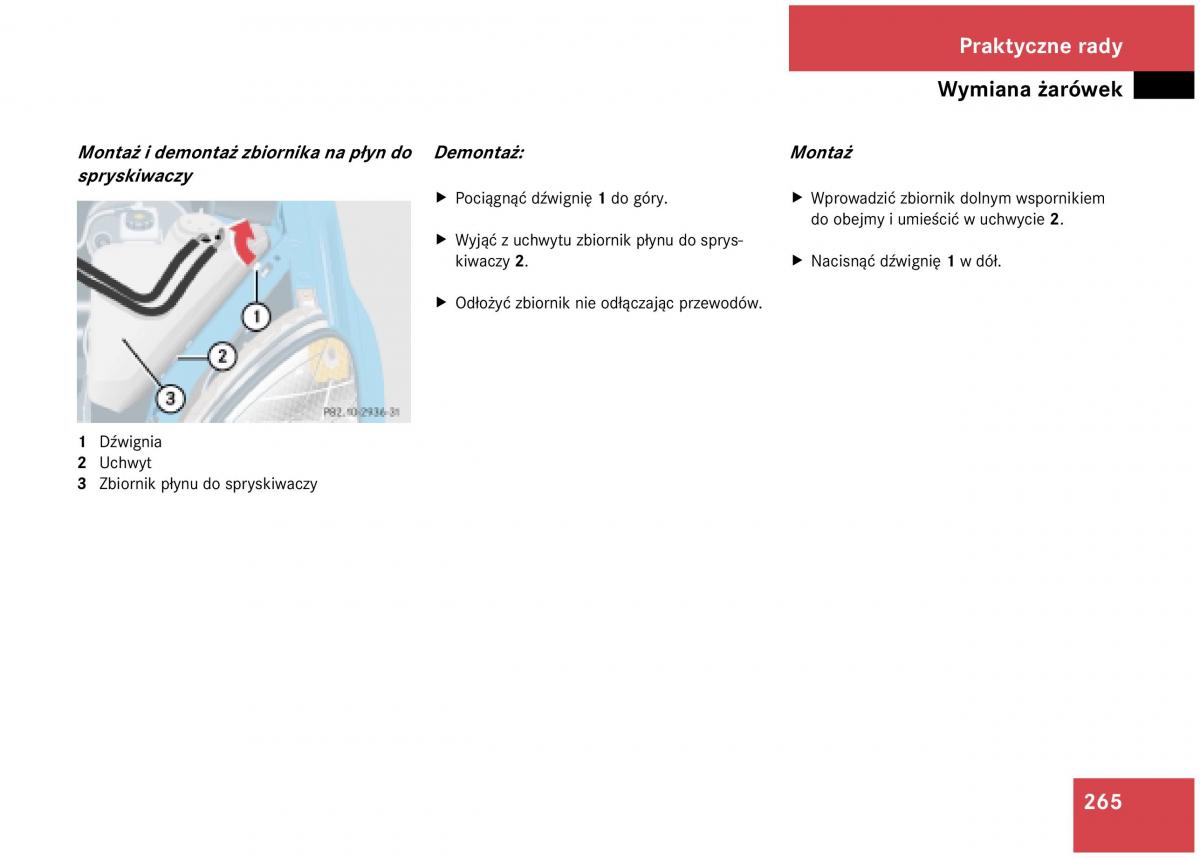 Praktyczne rady

Wymiana żarówek

Montaż i demontaż zbiornika na płyn do spryskiwaczy

1
2
3
P82.10-2936-31

1 Dźwignia
2 Uchwyt
3 Zbiornik płynu do spryskiwaczy

Demontaż:

▶ Pociągnąć dźwignię 1 do góry.

▶ Wyjąć z uchwytu zbiornik płynu do spryskiwaczy 2.

▶ Odłożyć zbiornik nie odłączając przewodów.

Montaż

▶ Wprowadzić zbiornik dolnym wspornikiem do obejmy i umieścić w uchwycie 2.

▶ Nacisnąć dźwignię 1 w dół.

265